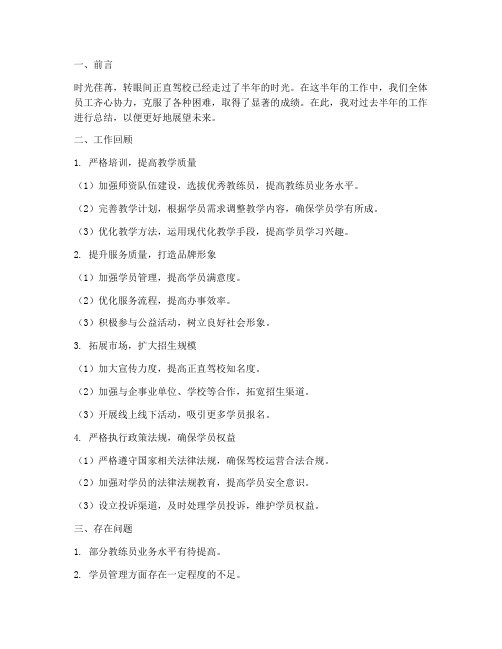 一、前言

时光荏苒，转眼间正直驾校已经走过了半年的时光。在这半年的工作中，我们全体员工齐心协力，克服了各种困难，取得了显著的成绩。在此，我对过去半年的工作进行总结，以便更好地展望未来。

二、工作回顾

1. 严格培训，提高教学质量

（1）加强师资队伍建设，选拔优秀教练员，提高教练员业务水平。

（2）完善教学计划，根据学员需求调整教学内容，确保学员学有所成。

（3）优化教学方法，运用现代化教学手段，提高学员学习兴趣。

2. 提升服务质量，打造品牌形象

（1）加强学员管理，提高学员满意度。

（2）优化服务流程，提高办事效率。

（3）积极参与公益活动，树立良好社会形象。

3. 拓展市场，扩大招生规模

（1）加大宣传力度，提高正直驾校知名度。

（2）加强与企事业单位、学校等合作，拓宽招生渠道。

（3）开展线上线下活动，吸引更多学员报名。

4. 严格执行政策法规，确保学员权益

（1）严格遵守国家相关法律法规，确保驾校运营合法合规。

（2）加强对学员的法律法规教育，提高学员安全意识。

（3）设立投诉渠道，及时处理学员投诉，维护学员权益。

三、存在问题

1. 部分教练员业务水平有待提高。

2. 学员管理方面存在一定程度的不足。